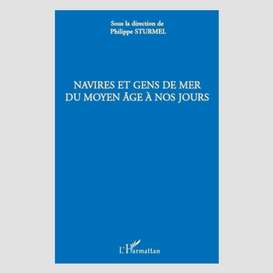 Sous la direction de
Philippe STURMEL

NAVIRES ET GENS DE MER
DU MOYEN ÂGE À NOS JOURS

L'Harmattan